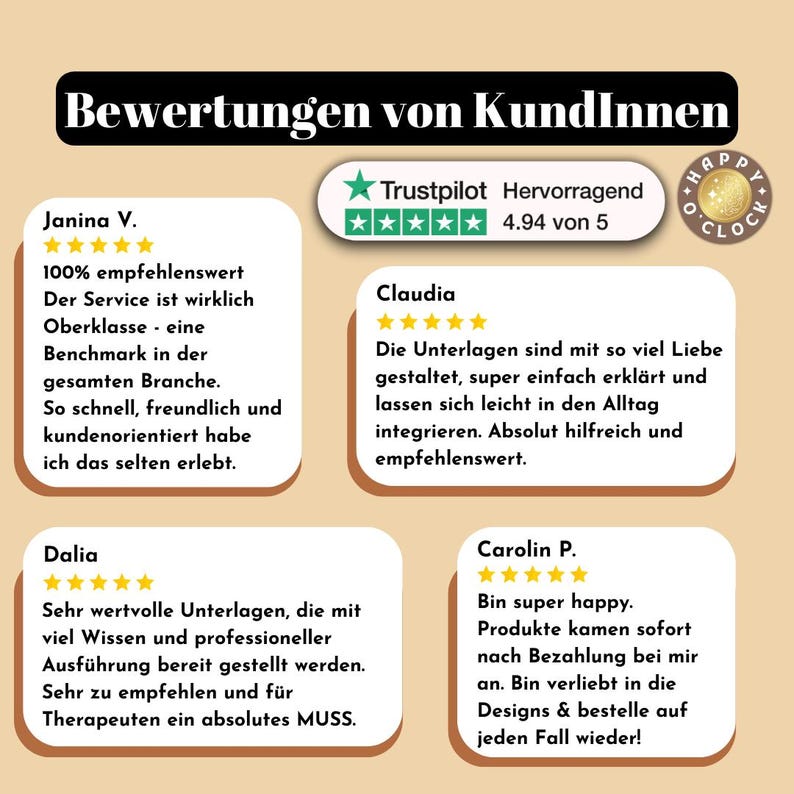 Bewertungen von KundInnen

Trustpilot Hervorragend
4.94 von 5

HAPPY O'CLOCK

Janina V.

100% empfehlenswert Der Service ist wirklich Oberklasse - eine Benchmark in der gesamten Branche. So schnell, freundlich und kundenorientiert habe ich das selten erlebt.

Claudia

Die Unterlagen sind mit so viel Liebe gestaltet, super einfach erklärt und lassen sich leicht in den Alltag integrieren. Absolut hilfreich und empfehlenswert.

Dalia

Sehr wertvolle Unterlagen, die mit viel Wissen und professioneller Ausführung bereit gestellt werden. Sehr zu empfehlen und für Therapeuten ein absolutes MUSS.

Carolin P.

Bin super happy. Produkte kamen sofort nach Bezahlung bei mir an. Bin verliebt in die Designs & bestelle auf jeden Fall wieder!